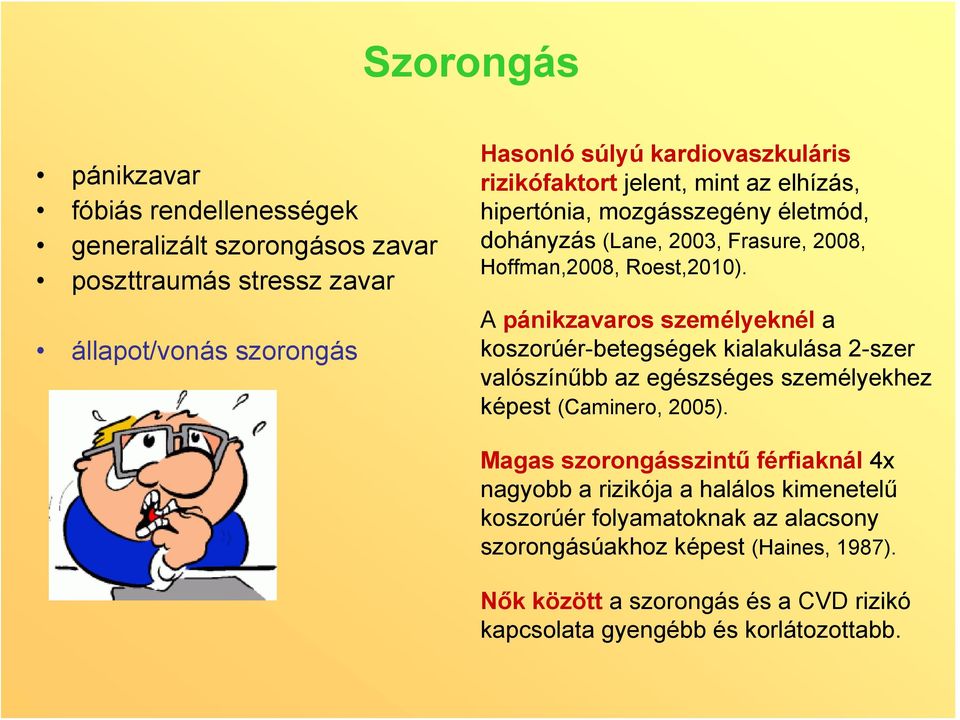 Szorongás

• pánikzavar
• fóbiás rendellenességek
• generalizált szorongásos zavar
• poszttraumás stressz zavar

• állapot/vonás szorongás

Hasonló súlyú kardiovaszkuláris rizikófaktort jelent, mint az elhízás, hipertónia, mozgásszegény életmód, dohányzás (Lane, 2003, Frasure, 2008, Hoffman,2008, Roest,2010).

A pánikzavaros személyeknél a koszorúér-betegségek kialakulása 2-szer valószínűbb az egészséges személyekhez képest (Caminero, 2005).

Magas szorongásszintű férfiaknál 4x nagyobb a rizikója a halálos kimenetelű koszorúér folyamatoknak az alacsony szorongásúakhoz képest (Haines, 1987).

Nők között a szorongás és a CVD rizikó kapcsolata gyengébb és korlátozottabb.